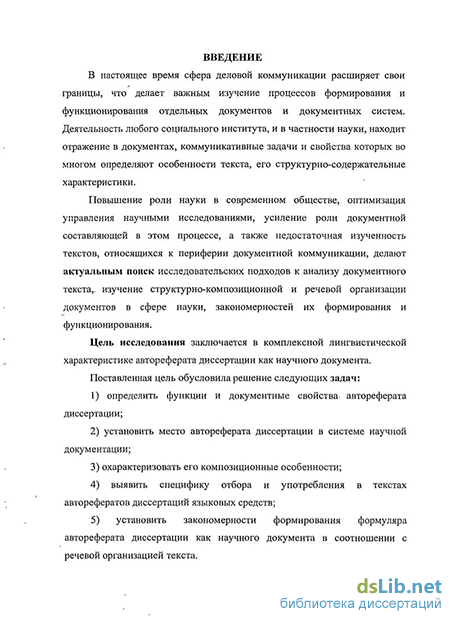 ВВЕДЕНИЕ

В настоящее время сфера деловой коммуникации расширяет свои границы, что делает важным изучение процессов формирования и функционирования отдельных документов и документных систем. Деятельность любого социального института, и в частности науки, находит отражение в документах, коммуникативные задачи и свойства которых во многом определяют особенности текста, его структурно-содержательные характеристики.

Повышение роли науки в современном обществе, оптимизация управления научными исследованиями, усиление роли документной составляющей в этом процессе, а также недостаточная изученность текстов, относящихся к периферии документной коммуникации, делают актуальным поиск исследовательских подходов к анализу документного текста, изучение структурно-композиционной и речевой организации документов в сфере науки, закономерностей их формирования и функционирования.

Цель исследования заключается в комплексной лингвистической характеристике автореферата диссертации как научного документа.

Поставленная цель обусловила решение следующих задач:

1) определить функции и документные свойства автореферата диссертации;

2) установить место автореферата диссертации в системе научной документации;

3) охарактеризовать его композиционные особенности;

4) выявить специфику отбора и употребления в текстах авторефератов диссертаций языковых средств;

5) установить закономерности формирования формуляра автореферата диссертации как научного документа в соотношении с речевой организацией текста.

dsLib.net
библиотека диссертаций